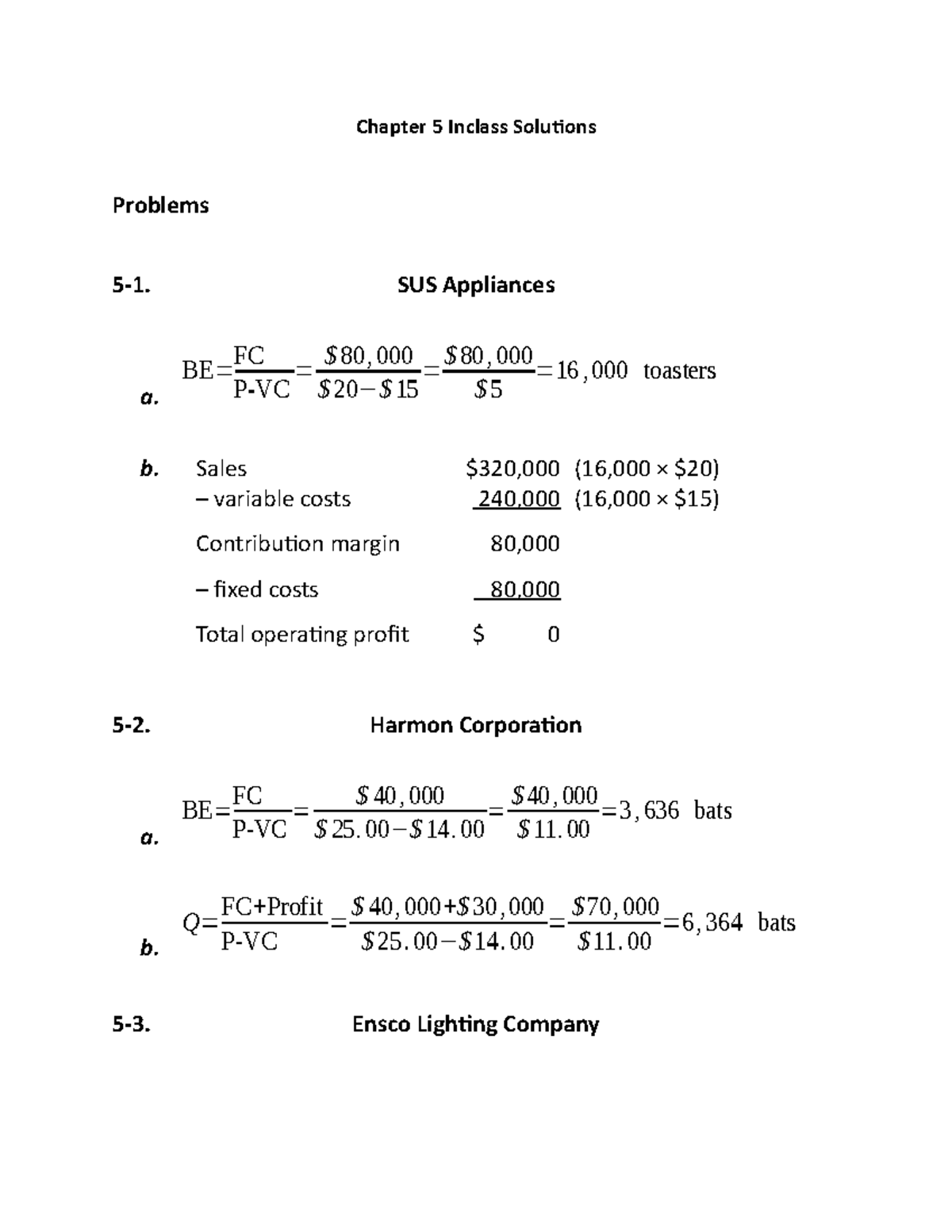 Chapter 5 Inclass Solutions

Problems

5-1. SUS Appliances

a. $BE=\frac{FC}{P-VC}=\frac{\$80,000}{\$20-\$15}=\frac{\$80,000}{\$5}=16,000$ toasters

b. Sales $320,000 (16,000 × $20)
– variable costs 240,000 (16,000 × $15)
Contribution margin 80,000
– fixed costs 80,000
Total operating profit $ 0

5-2. Harmon Corporation

a. $BE=\frac{FC}{P-VC}=\frac{\$40,000}{\$25.00-\$14.00}=\frac{\$40,000}{\$11.00}=3,636$ bats

b. $Q=\frac{FC+Profit}{P-VC}=\frac{\$40,000+\$30,000}{\$25.00-\$14.00}=\frac{\$70,000}{\$11.00}=6,364$ bats

5-3. Ensco Lighting Company